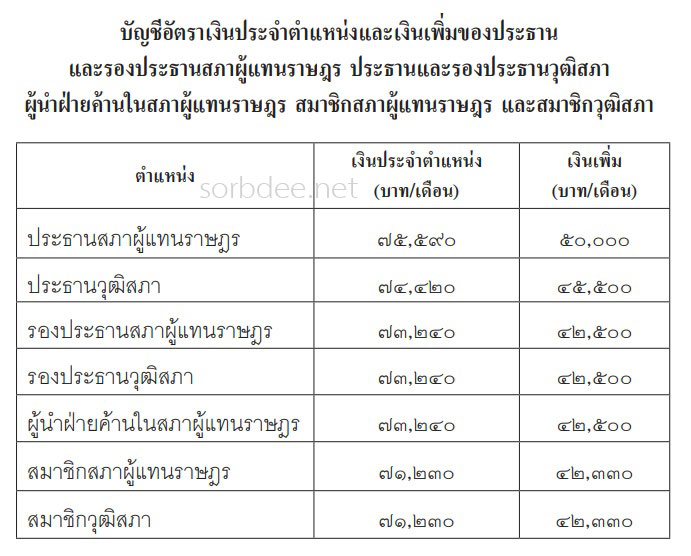 บัญชีอัตราเงินประจำตำแหน่งและเงินเพิ่มของประธาน และรองประธานสภาผู้แทนราษฎร ประธานและรองประธานวุฒิสภา ผู้นำฝ่ายค้านในสภาผู้แทนราษฎร สมาชิกสภาผู้แทนราษฎร และสมาชิกวุฒิสภา

sorbdee.net

| ตำแหน่ง | เงินประจำตำแหน่ง (บาท/เดือน) | เงินเพิ่ม (บาท/เดือน) |
|---|---|---|
| ประธานสภาผู้แทนราษฎร | ๗๕,๕๙๐ | ๕๐,๐๐๐ |
| ประธานวุฒิสภา | ๗๔,๔๒๐ | ๔๕,๕๐๐ |
| รองประธานสภาผู้แทนราษฎร | ๗๓,๒๔๐ | ๔๒,๕๐๐ |
| รองประธานวุฒิสภา | ๗๓,๒๔๐ | ๔๒,๕๐๐ |
| ผู้นำฝ่ายค้านในสภาผู้แทนราษฎร | ๗๓,๒๔๐ | ๔๒,๕๐๐ |
| สมาชิกสภาผู้แทนราษฎร | ๗๑,๒๓๐ | ๔๒,๓๓๐ |
| สมาชิกวุฒิสภา | ๗๑,๒๓๐ | ๔๒,๓๓๐ |